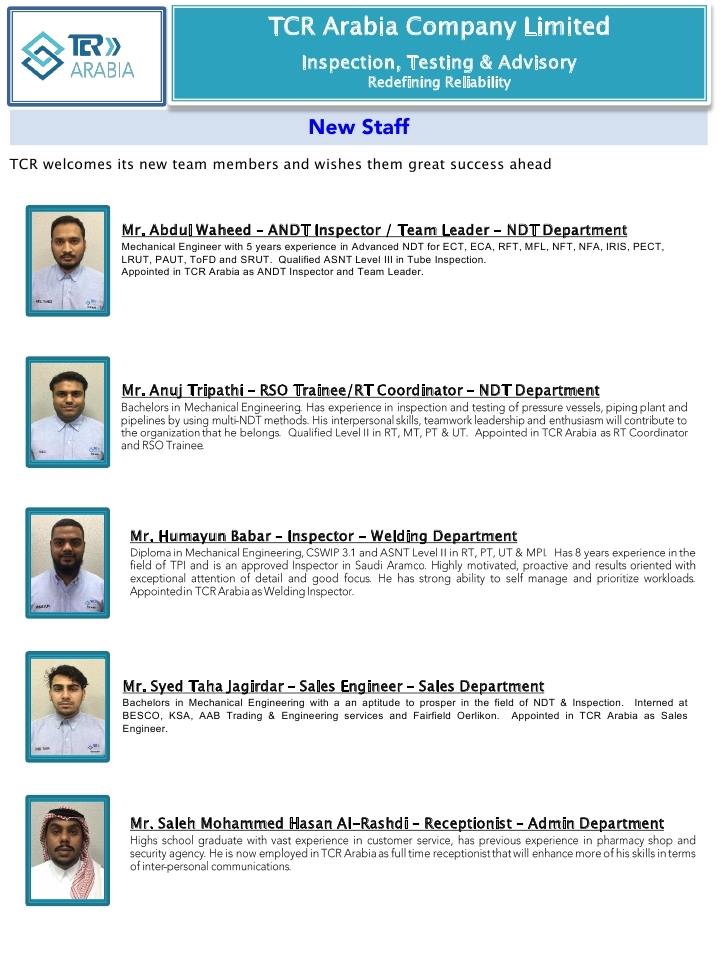 TCR ARABIA

TCR Arabia Company Limited

Inspection, Testing & Advisory

Redefining Reliability

New Staff

TCR welcomes its new team members and wishes them great success ahead

Mr. Abdul Waheed – ANDT Inspector / Team Leader – NDT Department

Mechanical Engineer with 5 years experience in Advanced NDT for ECT, ECA, RFT, MFL, NFT, NFA, IRIS, PECT, LRUT, PAUT, ToFD and SRUT. Qualified ASNT Level III in Tube Inspection.
Appointed in TCR Arabia as ANDT Inspector and Team Leader.

Mr. Anuj Tripathi – RSO Trainee/RT Coordinator – NDT Department

Bachelors in Mechanical Engineering. Has experience in inspection and testing of pressure vessels, piping plant and pipelines by using multi-NDT methods. His interpersonal skills, teamwork leadership and enthusiasm will contribute to the organization that he belongs. Qualified Level II in RT, MT, PT & UT. Appointed in TCR Arabia as RT Coordinator and RSO Trainee.

Mr. Humayun Babar – Inspector – Welding Department

Diploma in Mechanical Engineering, CSWIP 3.1 and ASNT Level II in RT, PT, UT & MPI. Has 8 years experience in the field of TPI and is an approved Inspector in Saudi Aramco. Highly motivated, proactive and results oriented with exceptional attention of detail and good focus. He has strong ability to self manage and prioritize workloads. Appointed in TCR Arabia as Welding Inspector.

Mr. Syed Taha Jagirdar – Sales Engineer – Sales Department

Bachelors in Mechanical Engineering with a an aptitude to prosper in the field of NDT & Inspection. Interned at BESCO, KSA, AAB Trading & Engineering services and Fairfield Oerlikon. Appointed in TCR Arabia as Sales Engineer.

Mr. Saleh Mohammed Hasan Al-Rashdi – Receptionist – Admin Department

Highs school graduate with vast experience in customer service, has previous experience in pharmacy shop and security agency. He is now employed in TCR Arabia as full time receptionist that will enhance more of his skills in terms of inter-personal communications.